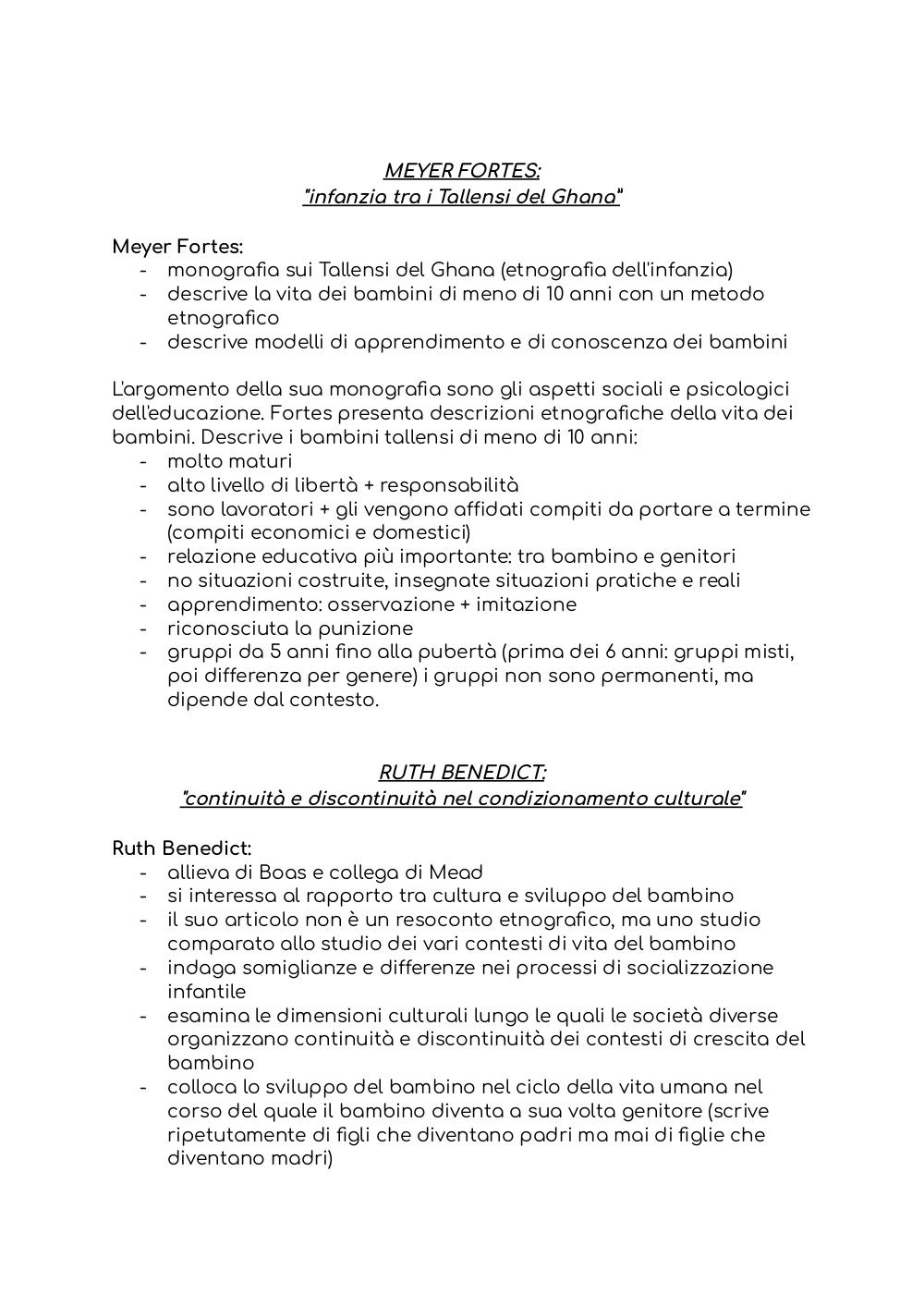 MEYER FORTES:
"infanzia tra i Tallensi del Ghana"

Meyer Fortes:
- monografia sui Tallensi del Ghana (etnografia dell'infanzia)
- descrive la vita dei bambini di meno di 10 anni con un metodo etnografico
- descrive modelli di apprendimento e di conoscenza dei bambini

L'argomento della sua monografia sono gli aspetti sociali e psicologici dell'educazione. Fortes presenta descrizioni etnografiche della vita dei bambini. Descrive i bambini tallensi di meno di 10 anni:
- molto maturi
- alto livello di libertà + responsabilità
- sono lavoratori + gli vengono affidati compiti da portare a termine (compiti economici e domestici)
- relazione educativa più importante: tra bambino e genitori
- no situazioni costruite, insegnate situazioni pratiche e reali
- apprendimento: osservazione + imitazione
- riconosciuta la punizione
- gruppi da 5 anni fino alla pubertà (prima dei 6 anni: gruppi misti, poi differenza per genere) i gruppi non sono permanenti, ma dipende dal contesto.

RUTH BENEDICT:
"continuità e discontinuità nel condizionamento culturale"

Ruth Benedict:
- allieva di Boas e collega di Mead
- si interessa al rapporto tra cultura e sviluppo del bambino
- il suo articolo non è un resoconto etnografico, ma uno studio comparato allo studio dei vari contesti di vita del bambino
- indaga somiglianze e differenze nei processi di socializzazione infantile
- esamina le dimensioni culturali lungo le quali le società diverse organizzano continuità e discontinuità dei contesti di crescita del bambino
- colloca lo sviluppo del bambino nel ciclo della vita umana nel corso del quale il bambino diventa a sua volta genitore (scrive ripetutamente di figli che diventano padri ma mai di figlie che diventano madri)